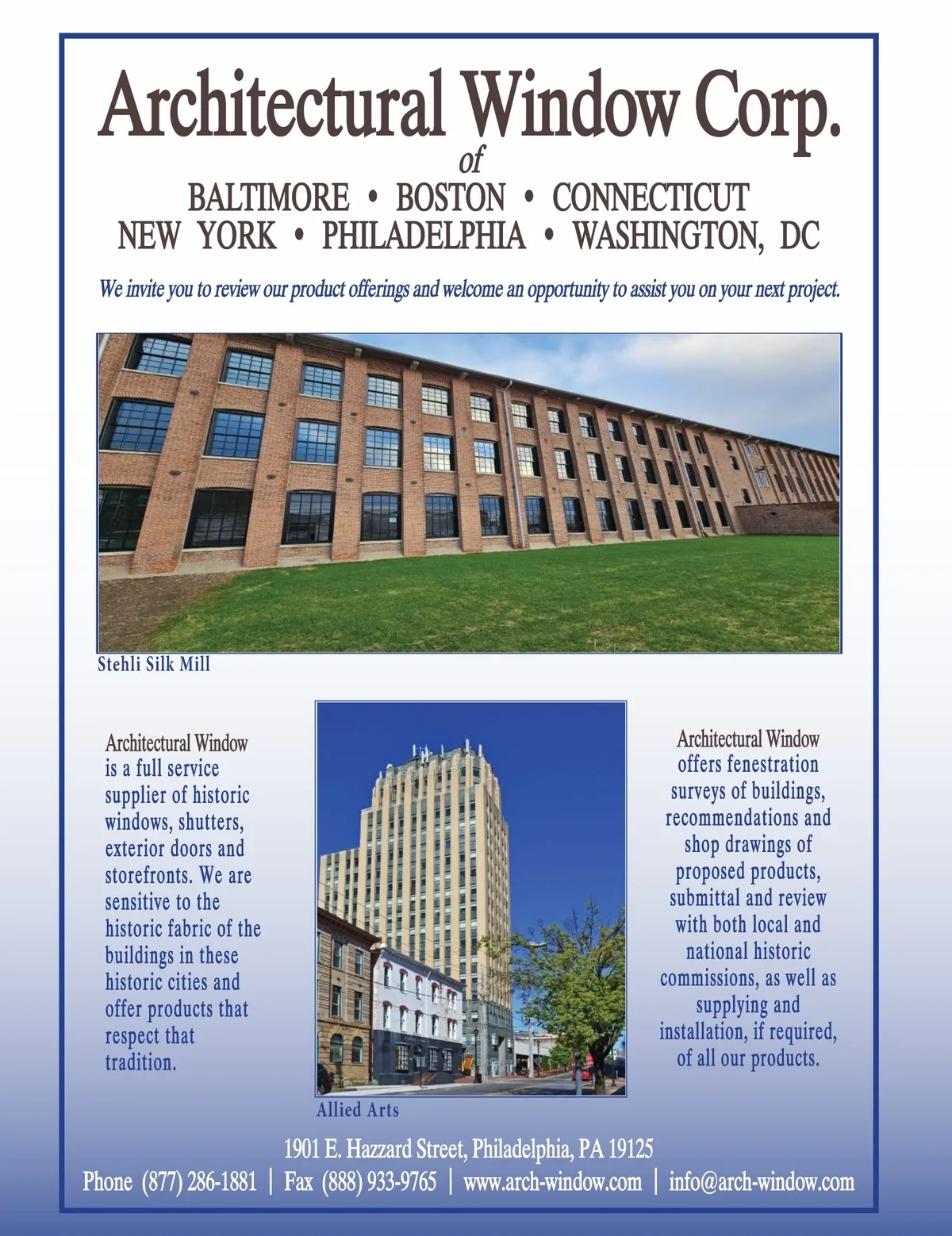 Architectural Window Corp.
of
BALTIMORE • BOSTON • CONNECTICUT
NEW YORK • PHILADELPHIA • WASHINGTON, DC

We invite you to review our product offerings and welcome an opportunity to assist you on your next project.

Stehli Silk Mill

Architectural Window is a full service supplier of historic windows, shutters, exterior doors and storefronts. We are sensitive to the historic fabric of the buildings in these historic cities and offer products that respect that tradition.

Allied Arts

Architectural Window offers fenestration surveys of buildings, recommendations and shop drawings of proposed products, submittal and review with both local and national historic commissions, as well as supplying and installation, if required, of all our products.

1901 E. Hazzard Street, Philadelphia, PA 19125
Phone (877) 286-1881 | Fax (888) 933-9765 | www.arch-window.com | info@arch-window.com